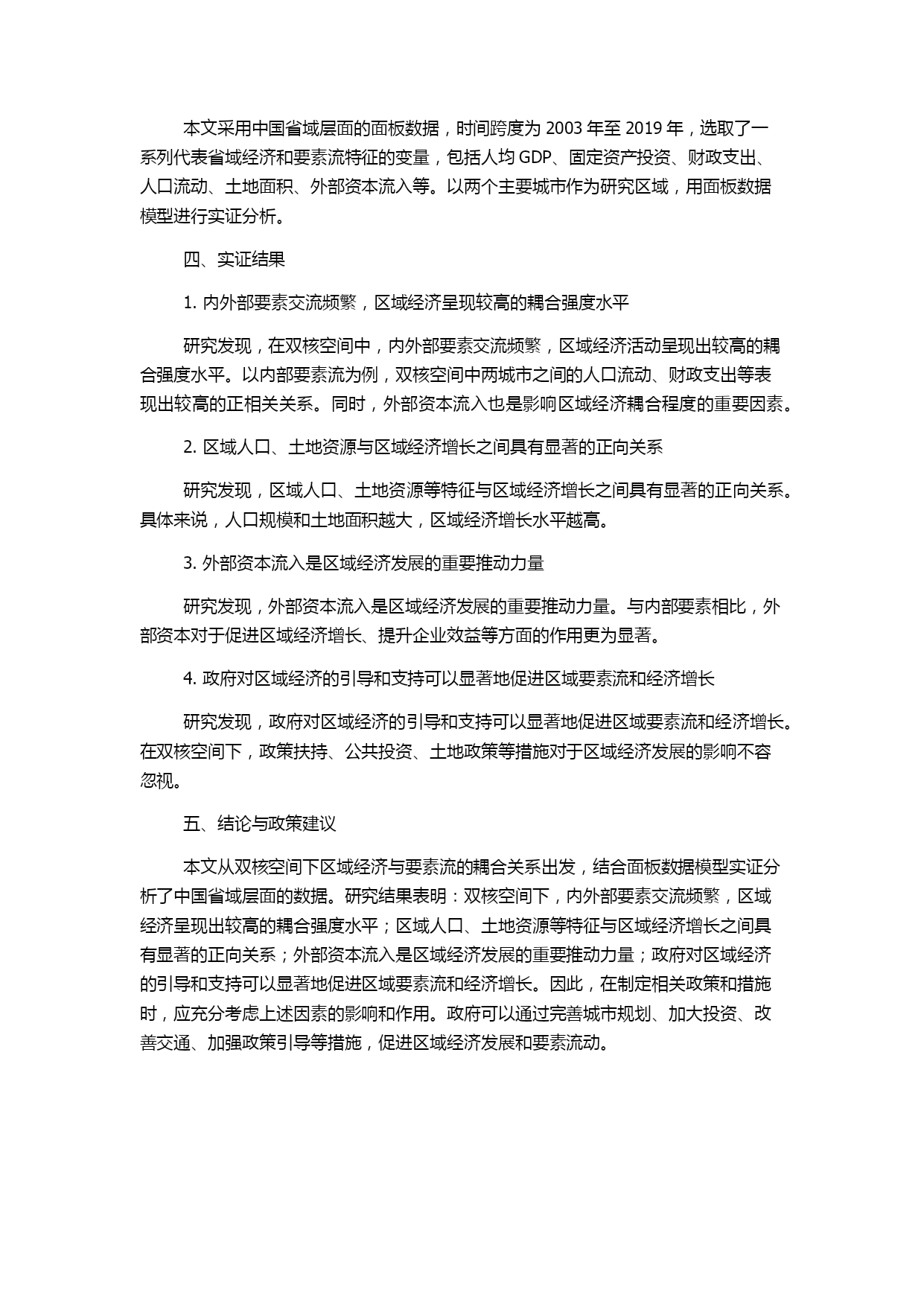 本文采用中国省域层面的面板数据，时间跨度为 2003 年至 2019 年，选取了一系列代表省域经济和要素流特征的变量，包括人均 GDP、固定资产投资、财政支出、人口流动、土地面积、外部资本流入等。以两个主要城市作为研究区域，用面板数据模型进行实证分析。

四、实证结果

1. 内外部要素交流频繁，区域经济呈现较高的耦合强度水平

研究发现，在双核空间中，内外部要素交流频繁，区域经济活动呈现出较高的耦合强度水平。以内部要素流为例，双核空间中两城市之间的人口流动、财政支出等表现出较高的正相关关系。同时，外部资本流入也是影响区域经济耦合程度的重要因素。

2. 区域人口、土地资源与区域经济增长之间具有显著的正向关系

研究发现，区域人口、土地资源等特征与区域经济增长之间具有显著的正向关系。具体来说，人口规模和土地面积越大，区域经济增长水平越高。

3. 外部资本流入是区域经济发展的重要推动力量

研究发现，外部资本流入是区域经济发展的重要推动力量。与内部要素相比，外部资本对于促进区域经济增长、提升企业效益等方面的作用更为显著。

4. 政府对区域经济的引导和支持可以显著地促进区域要素流和经济增长

研究发现，政府对区域经济的引导和支持可以显著地促进区域要素流和经济增长。在双核空间下，政策扶持、公共投资、土地政策等措施对于区域经济发展的影响不容忽视。

五、结论与政策建议

本文从双核空间下区域经济与要素流的耦合关系出发，结合面板数据模型实证分析了中国省域层面的数据。研究结果表明：双核空间下，内外部要素交流频繁，区域经济呈现出较高的耦合强度水平；区域人口、土地资源等特征与区域经济增长之间具有显著的正向关系；外部资本流入是区域经济发展的重要推动力量；政府对区域经济的引导和支持可以显著地促进区域要素流和经济增长。因此，在制定相关政策和措施时，应充分考虑上述因素的影响和作用。政府可以通过完善城市规划、加大投资、改善交通、加强政策引导等措施，促进区域经济发展和要素流动。